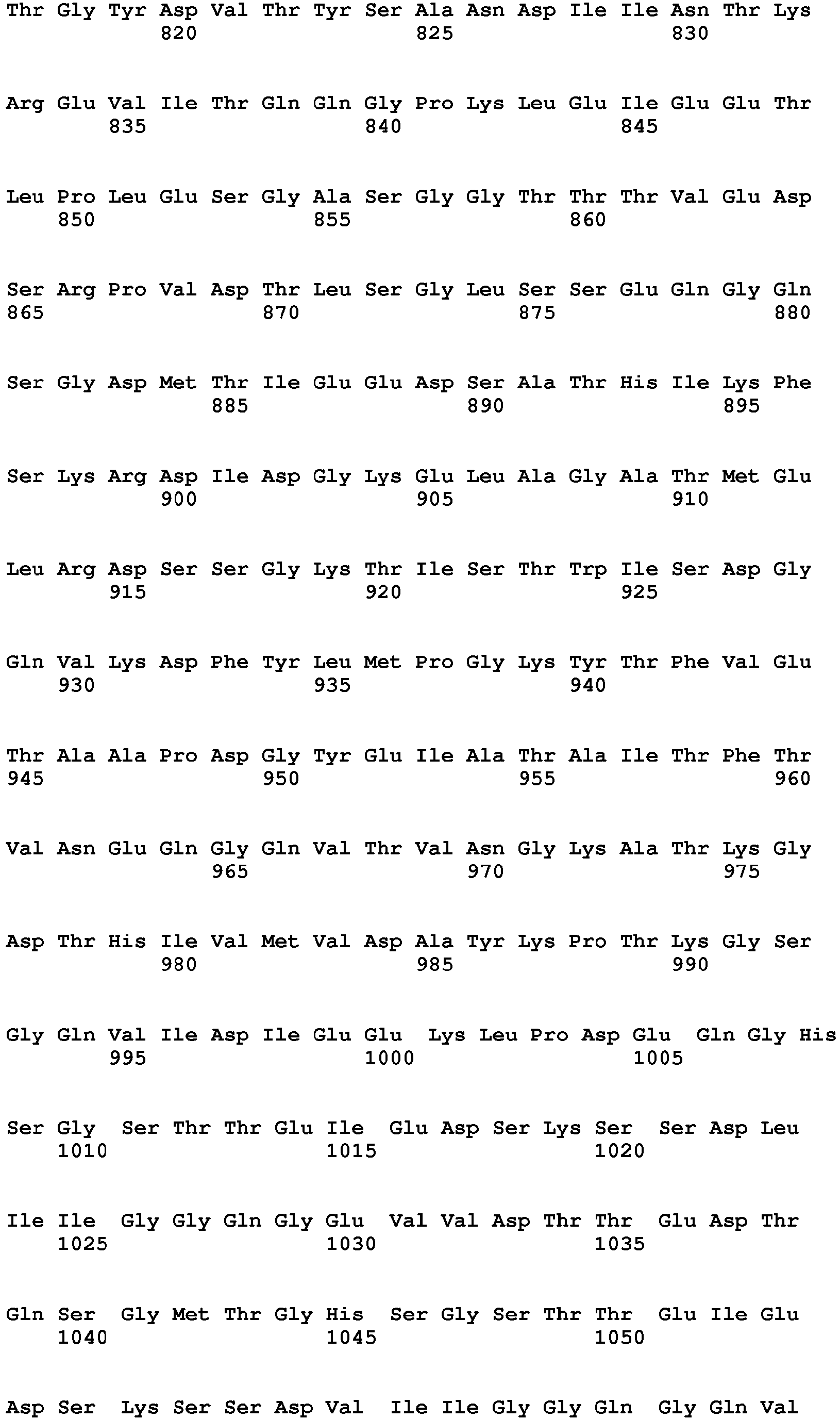 Thr Gly Tyr Asp Val Thr Tyr Ser Ala Asn Asp Ile Ile Asn Thr Lys
820 825 830

Arg Glu Val Ile Thr Gln Gln Gly Pro Lys Leu Glu Ile Glu Glu Thr
835 840 845

Leu Pro Leu Glu Ser Gly Ala Ser Gly Gly Thr Thr Thr Val Glu Asp
850 855 860

Ser Arg Pro Val Asp Thr Leu Ser Gly Leu Ser Ser Glu Gln Gly Gln
865 870 875 880

Ser Gly Asp Met Thr Ile Glu Glu Asp Ser Ala Thr His Ile Lys Phe
885 890 895

Ser Lys Arg Asp Ile Asp Gly Lys Glu Leu Ala Gly Ala Thr Met Glu
900 905 910

Leu Arg Asp Ser Ser Gly Lys Thr Ile Ser Thr Trp Ile Ser Asp Gly
915 920 925

Gln Val Lys Asp Phe Tyr Leu Met Pro Gly Lys Tyr Thr Phe Val Glu
930 935 940

Thr Ala Ala Pro Asp Gly Tyr Glu Ile Ala Thr Ala Ile Thr Phe Thr
945 950 955 960

Val Asn Glu Gln Gly Gln Val Thr Val Asn Gly Lys Ala Thr Lys Gly
965 970 975

Asp Thr His Ile Val Met Val Asp Ala Tyr Lys Pro Thr Lys Gly Ser
980 985 990

Gly Gln Val Ile Asp Ile Glu Glu Lys Leu Pro Asp Glu Gln Gly His
995 1000 1005

Ser Gly Ser Thr Thr Glu Ile Glu Asp Ser Lys Ser Ser Asp Leu
1010 1015 1020

Ile Ile Gly Gly Gln Gly Glu Val Val Asp Thr Thr Glu Asp Thr
1025 1030 1035

Gln Ser Gly Met Thr Gly His Ser Gly Ser Thr Thr Glu Ile Glu
1040 1045 1050

Asp Ser Lys Ser Ser Asp Val Ile Ile Gly Gly Gln Gly Gln Val